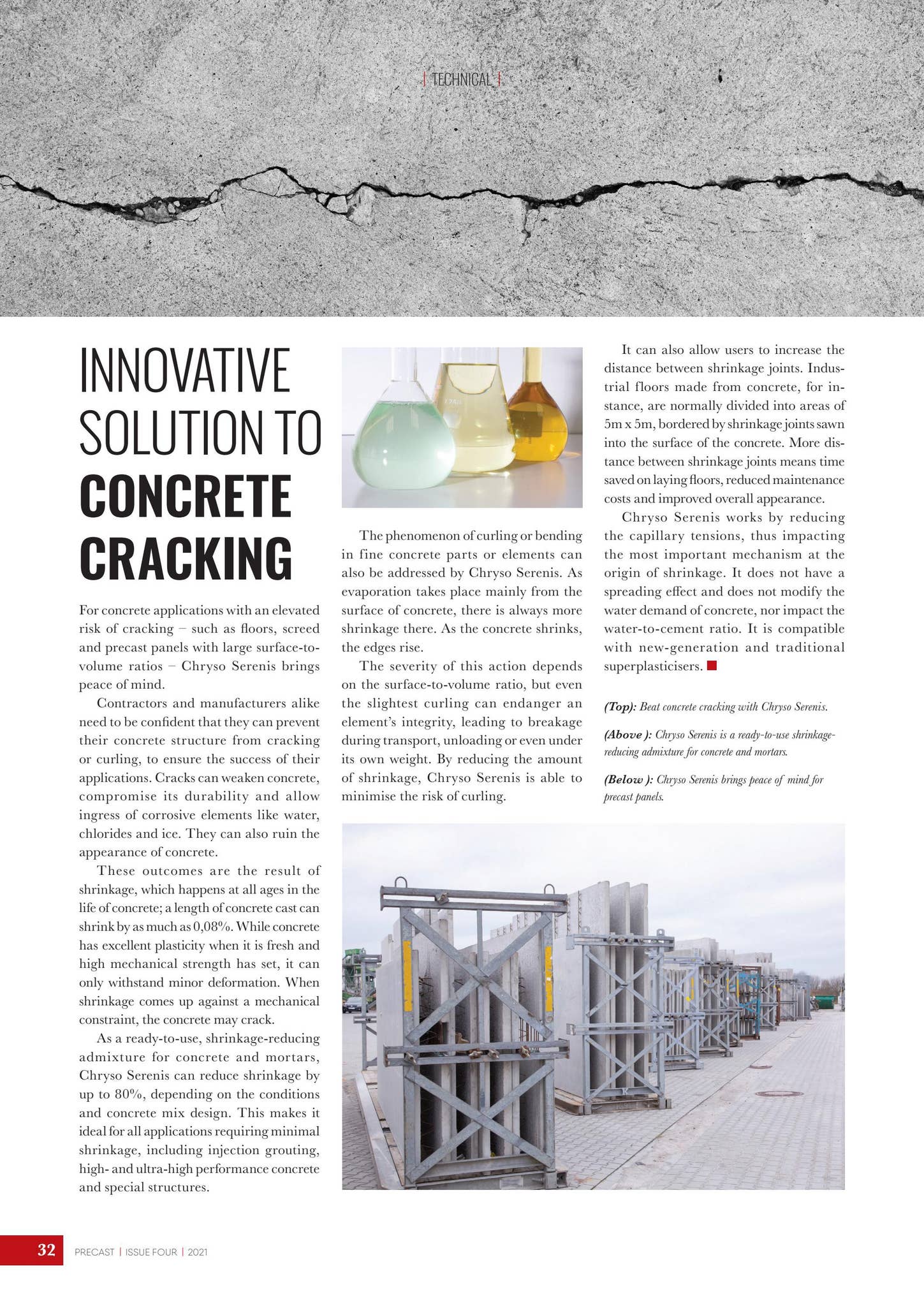 | TECHNICAL |

INNOVATIVE SOLUTION TO CONCRETE CRACKING

For concrete applications with an elevated risk of cracking – such as floors, screed and precast panels with large surface-to-volume ratios – Chryso Serenis brings peace of mind.

Contractors and manufacturers alike need to be confident that they can prevent their concrete structure from cracking or curling, to ensure the success of their applications. Cracks can weaken concrete, compromise its durability and allow ingress of corrosive elements like water, chlorides and ice. They can also ruin the appearance of concrete.

These outcomes are the result of shrinkage, which happens at all ages in the life of concrete; a length of concrete cast can shrink by as much as 0,08%. While concrete has excellent plasticity when it is fresh and high mechanical strength has set, it can only withstand minor deformation. When shrinkage comes up against a mechanical constraint, the concrete may crack.

As a ready-to-use, shrinkage-reducing admixture for concrete and mortars, Chryso Serenis can reduce shrinkage by up to 80%, depending on the conditions and concrete mix design. This makes it ideal for all applications requiring minimal shrinkage, including injection grouting, high- and ultra-high performance concrete and special structures.

The phenomenon of curling or bending in fine concrete parts or elements can also be addressed by Chryso Serenis. As evaporation takes place mainly from the surface of concrete, there is always more shrinkage there. As the concrete shrinks, the edges rise.

The severity of this action depends on the surface-to-volume ratio, but even the slightest curling can endanger an element's integrity, leading to breakage during transport, unloading or even under its own weight. By reducing the amount of shrinkage, Chryso Serenis is able to minimise the risk of curling.

It can also allow users to increase the distance between shrinkage joints. Industrial floors made from concrete, for instance, are normally divided into areas of 5m x 5m, bordered by shrinkage joints sawn into the surface of the concrete. More distance between shrinkage joints means time saved on laying floors, reduced maintenance costs and improved overall appearance.

Chryso Serenis works by reducing the capillary tensions, thus impacting the most important mechanism at the origin of shrinkage. It does not have a spreading effect and does not modify the water demand of concrete, nor impact the water-to-cement ratio. It is compatible with new-generation and traditional superplasticisers.

(Top): Beat concrete cracking with Chryso Serenis.

(Above ): Chryso Serenis is a ready-to-use shrinkage-reducing admixture for concrete and mortars.

(Below ): Chryso Serenis brings peace of mind for precast panels.

32 PRECAST | ISSUE FOUR | 2021